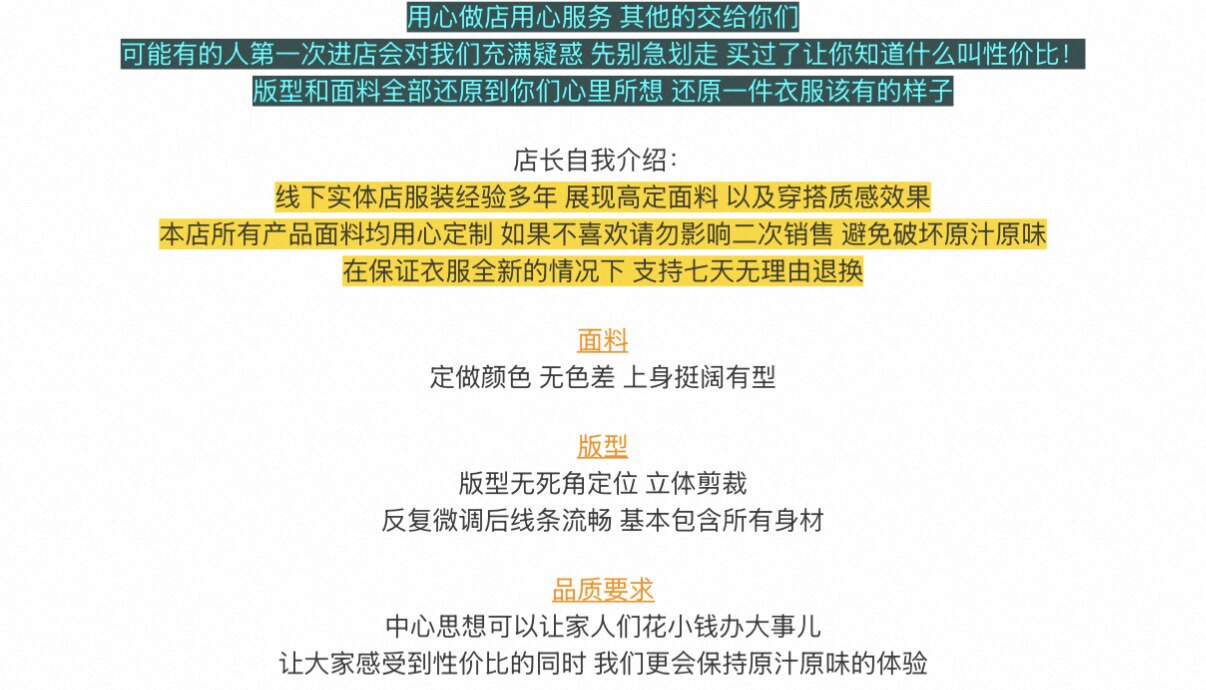 用心做店用心服务 其他的交给你们
可能有的人第一次进店会对我们充满疑惑 先别急划走 买过了让你知道什么叫性价比！
版型和面料全部还原到你们心里所想 还原一件衣服该有的样子

店长自我介绍：
线下实体店服装经验多年 展现高定面料 以及穿搭质感效果
本店所有产品面料均用心定制 如果不喜欢请勿影响二次销售 避免破坏原汁原味
在保证衣服全新的情况下 支持七天无理由退换

面料
定做颜色 无色差 上身挺阔有型

版型
版型无死角定位 立体剪裁
反复微调后线条流畅 基本包含所有身材

品质要求
中心思想可以让家人们花小钱办大事儿
让大家感受到性价比的同时 我们更会保持原汁原味的体验